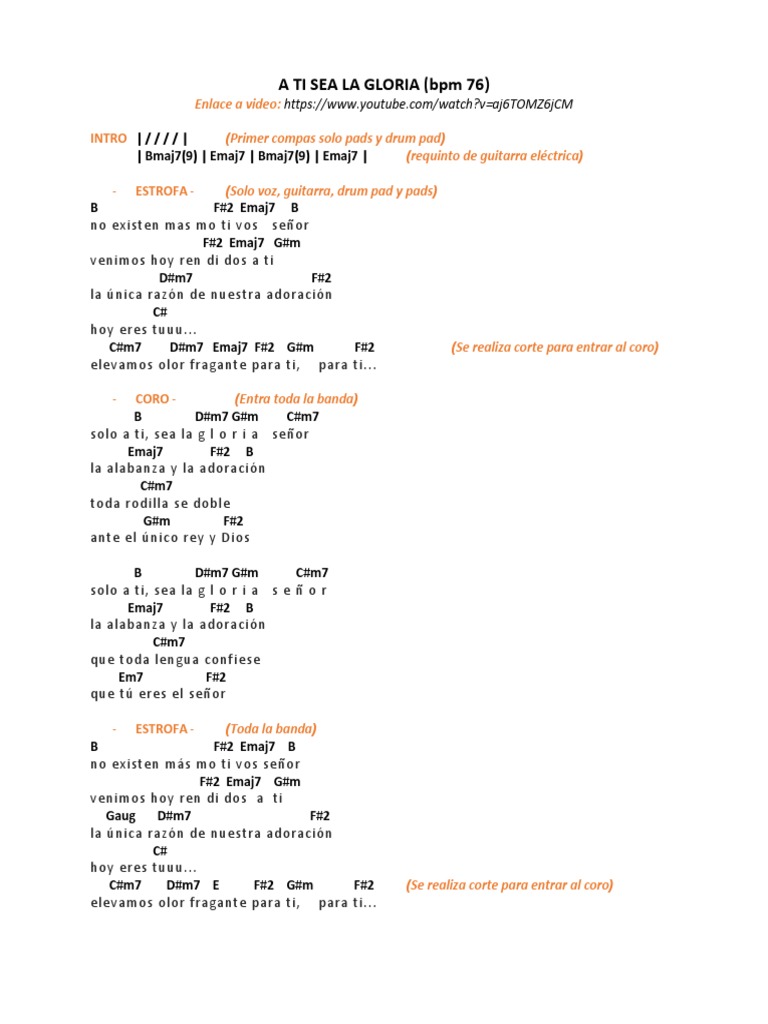 A TI SEA LA GLORIA (bpm 76)
Enlace a video: https://www.youtube.com/watch?v=aj6TOMZ6jCM

INTRO | / / / / | (Primer compas solo pads y drum pad)
| Bmaj7(9) | Emaj7 | Bmaj7(9) | Emaj7 | (requinto de guitarra eléctrica)

- ESTROFA - (Solo voz, guitarra, drum pad y pads)
B F#2 Emaj7 B
no existen mas mo ti vos señor
F#2 Emaj7 G#m
venimos hoy ren di dos a ti
D#m7 F#2
la única razón de nuestra adoración
C#
hoy eres tuuu...
C#m7 D#m7 Emaj7 F#2 G#m F#2 (Se realiza corte para entrar al coro)
elevamos olor fragante para ti, para ti...

- CORO - (Entra toda la banda)
B D#m7 G#m C#m7
solo a ti, sea la g l o r i a señor
Emaj7 F#2 B
la alabanza y la adoración
C#m7
toda rodilla se doble
G#m F#2
ante el único rey y Dios

B D#m7 G#m C#m7
solo a ti, sea la g l o r i a s e ñ o r
Emaj7 F#2 B
la alabanza y la adoración
C#m7
que toda lengua confiese
Em7 F#2
que tú eres el señor

- ESTROFA - (Toda la banda)
B F#2 Emaj7 B
no existen más mo ti vos señor
F#2 Emaj7 G#m
venimos hoy ren di dos a ti
Gaug D#m7 F#2
la única razón de nuestra adoración
C#
hoy eres tuuu...
C#m7 D#m7 E F#2 G#m F#2 (Se realiza corte para entrar al coro)
elevamos olor fragante para ti, para ti...